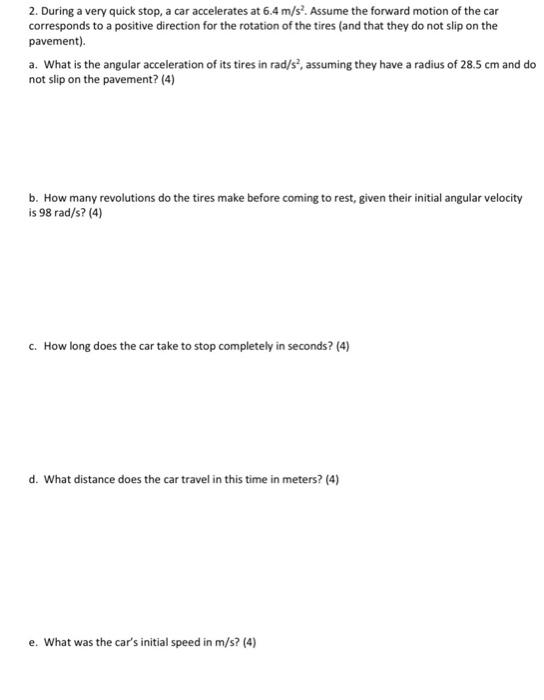 2. During a very quick stop, a car accelerates at 6.4 m/s$^2$. Assume the forward motion of the car corresponds to a positive direction for the rotation of the tires (and that they do not slip on the pavement).

a. What is the angular acceleration of its tires in rad/s$^2$, assuming they have a radius of 28.5 cm and do not slip on the pavement? (4)

b. How many revolutions do the tires make before coming to rest, given their initial angular velocity is 98 rad/s? (4)

c. How long does the car take to stop completely in seconds? (4)

d. What distance does the car travel in this time in meters? (4)

e. What was the car's initial speed in m/s? (4)